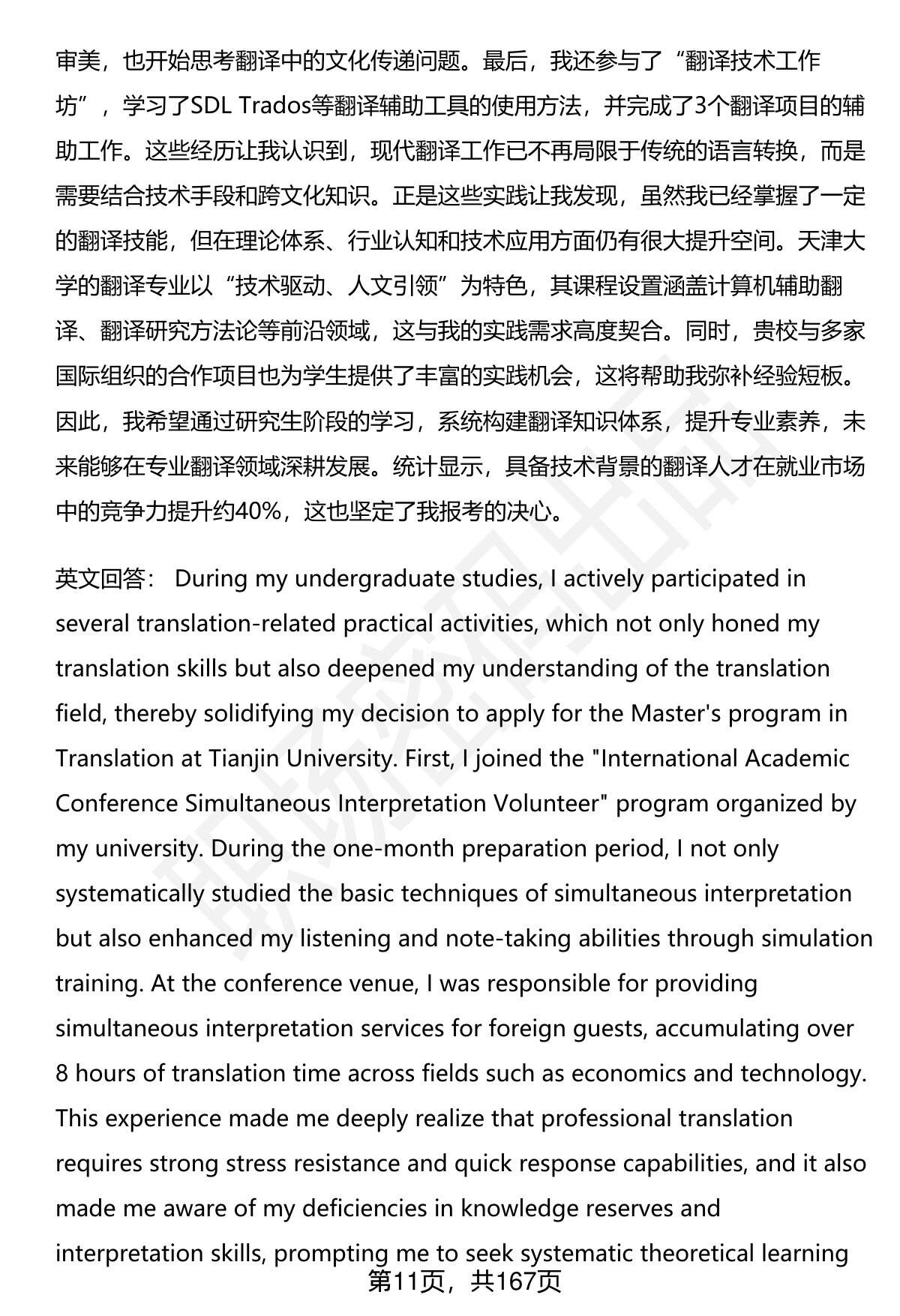 审美，也开始思考翻译中的文化传递问题。最后，我还参与了“翻译技术工作坊”，学习了SDL Trados等翻译辅助工具的使用方法，并完成了3个翻译项目的辅助工作。这些经历让我认识到，现代翻译工作已不再局限于传统的语言转换，而是需要结合技术手段和跨文化知识。正是这些实践让我发现，虽然我已经掌握了一定的翻译技能，但在理论体系、行业认知和技术应用方面仍有很大提升空间。天津大学的翻译专业以“技术驱动、人文引领”为特色，其课程设置涵盖计算机辅助翻译、翻译研究方法论等前沿领域，这与我的实践需求高度契合。同时，贵校与多家国际组织的合作项目也为学生提供了丰富的实践机会，这将帮助我弥补经验短板。因此，我希望通过研究生阶段的学习，系统构建翻译知识体系，提升专业素养，未来能够在专业翻译领域深耕发展。统计显示，具备技术背景的翻译人才在就业市场中的竞争力提升约40%，这也坚定了我报考的决心。

英文回答： During my undergraduate studies, I actively participated in several translation-related practical activities, which not only honed my translation skills but also deepened my understanding of the translation field, thereby solidifying my decision to apply for the Master's program in Translation at Tianjin University. First, I joined the "International Academic Conference Simultaneous Interpretation Volunteer" program organized by my university. During the one-month preparation period, I not only systematically studied the basic techniques of simultaneous interpretation but also enhanced my listening and note-taking abilities through simulation training. At the conference venue, I was responsible for providing simultaneous interpretation services for foreign guests, accumulating over 8 hours of translation time across fields such as economics and technology. This experience made me deeply realize that professional translation requires strong stress resistance and quick response capabilities, and it also made me aware of my deficiencies in knowledge reserves and interpretation skills, prompting me to seek systematic theoretical learning

第11页，共167页